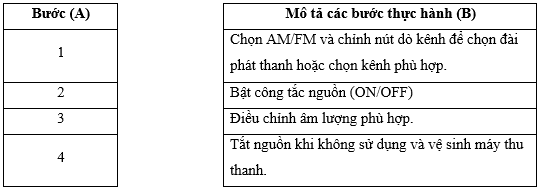 | Bước (A) |
|---|
| 1 |
| 2 |
| 3 |
| 4 |

| Mô tả các bước thực hành (B) |
|---|
| Chọn AM/FM và chỉnh nút dò kênh để chọn đài phát thanh hoặc chọn kênh phù hợp. |
| Bật công tắc nguồn (ON/OFF) |
| Điều chỉnh âm lượng phù hợp. |
| Tắt nguồn khi không sử dụng và vệ sinh máy thu thanh. |